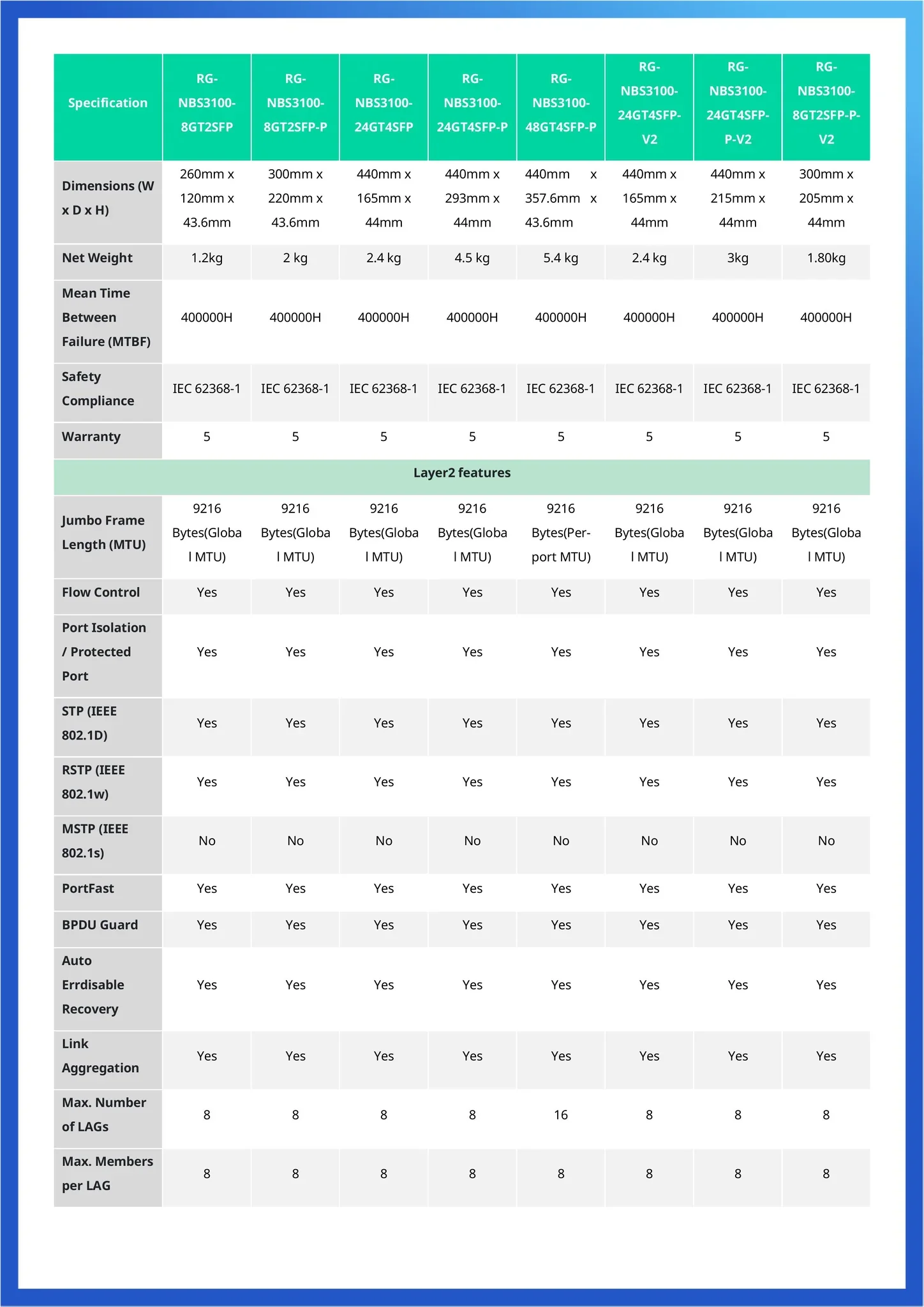 | Specification | RG-NBS3100-8GT2SFP | RG-NBS3100-8GT2SFP-P | RG-NBS3100-24GT4SFP | RG-NBS3100-24GT4SFP-P | RG-NBS3100-48GT4SFP-P | RG-NBS3100-24GT4SFP-V2 | RG-NBS3100-24GT4SFP-P-V2 | RG-NBS3100-8GT2SFP-P-V2 |
|---|---|---|---|---|---|---|---|---|
| Dimensions (W x D x H) | 260mm x 120mm x 43.6mm | 300mm x 220mm x 43.6mm | 440mm x 165mm x 44mm | 440mm x 293mm x 44mm | 440mm x 357.6mm x 43.6mm | 440mm x 165mm x 44mm | 440mm x 215mm x 44mm | 300mm x 205mm x 44mm |
| Net Weight | 1.2kg | 2 kg | 2.4 kg | 4.5 kg | 5.4 kg | 2.4 kg | 3kg | 1.80kg |
| Mean Time Between Failure (MTBF) | 400000H | 400000H | 400000H | 400000H | 400000H | 400000H | 400000H | 400000H |
| Safety Compliance | IEC 62368-1 | IEC 62368-1 | IEC 62368-1 | IEC 62368-1 | IEC 62368-1 | IEC 62368-1 | IEC 62368-1 | IEC 62368-1 |
| Warranty | 5 | 5 | 5 | 5 | 5 | 5 | 5 | 5 |
| Layer2 features | | | | | | | | |
| Jumbo Frame Length (MTU) | 9216 Bytes(Global MTU) | 9216 Bytes(Global MTU) | 9216 Bytes(Global MTU) | 9216 Bytes(Global MTU) | 9216 Bytes(Per-port MTU) | 9216 Bytes(Global MTU) | 9216 Bytes(Global MTU) | 9216 Bytes(Global MTU) |
| Flow Control | Yes | Yes | Yes | Yes | Yes | Yes | Yes | Yes |
| Port Isolation / Protected Port | Yes | Yes | Yes | Yes | Yes | Yes | Yes | Yes |
| STP (IEEE 802.1D) | Yes | Yes | Yes | Yes | Yes | Yes | Yes | Yes |
| RSTP (IEEE 802.1w) | Yes | Yes | Yes | Yes | Yes | Yes | Yes | Yes |
| MSTP (IEEE 802.1s) | No | No | No | No | No | No | No | No |
| PortFast | Yes | Yes | Yes | Yes | Yes | Yes | Yes | Yes |
| BPDU Guard | Yes | Yes | Yes | Yes | Yes | Yes | Yes | Yes |
| Auto Errdisable Recovery | Yes | Yes | Yes | Yes | Yes | Yes | Yes | Yes |
| Link Aggregation | Yes | Yes | Yes | Yes | Yes | Yes | Yes | Yes |
| Max. Number of LAGs | 8 | 8 | 8 | 8 | 16 | 8 | 8 | 8 |
| Max. Members per LAG | 8 | 8 | 8 | 8 | 8 | 8 | 8 | 8 |